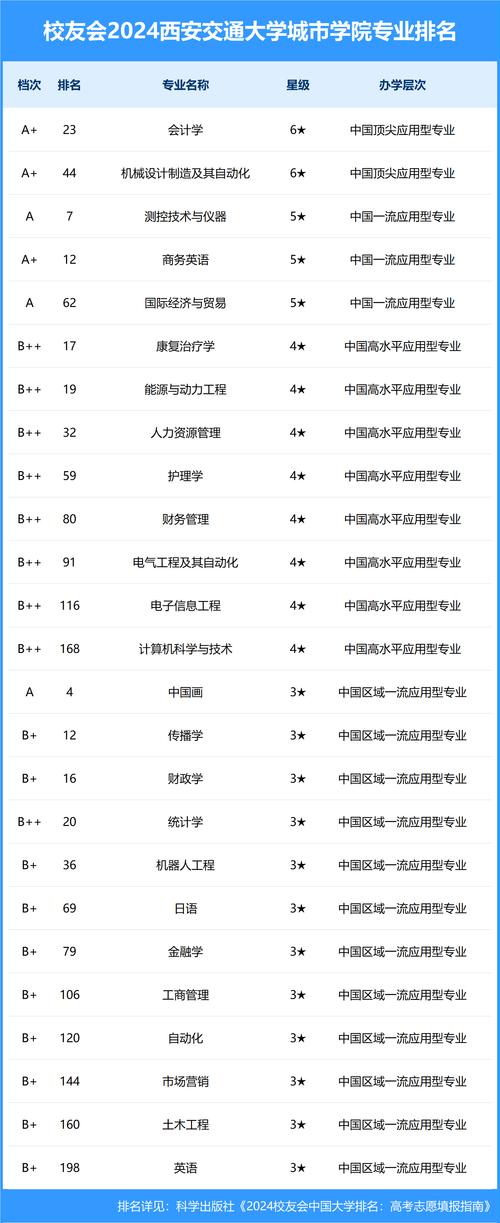 校友会2024西安交通大学城市学院专业排名

| 档次 | 排名 | 专业名称 | 星级 | 办学层次 |
|---|---|---|---|---|
| A+ | 23 | 会计学 | 6★ | 中国顶尖应用型专业 |
| A+ | 44 | 机械设计制造及其自动化 | 6★ | 中国顶尖应用型专业 |
| A | 7 | 测控技术与仪器 | 5★ | 中国一流应用型专业 |
| A+ | 12 | 商务英语 | 5★ | 中国一流应用型专业 |
| A | 62 | 国际经济与贸易 | 5★ | 中国一流应用型专业 |
| B++ | 17 | 康复治疗学 | 4★ | 中国高水平应用型专业 |
| B++ | 19 | 能源与动力工程 | 4★ | 中国高水平应用型专业 |
| B++ | 32 | 人力资源管理 | 4★ | 中国高水平应用型专业 |
| B++ | 59 | 护理学 | 4★ | 中国高水平应用型专业 |
| B++ | 80 | 财务管理 | 4★ | 中国高水平应用型专业 |
| B++ | 91 | 电气工程及其自动化 | 4★ | 中国高水平应用型专业 |
| B++ | 116 | 电子信息工程 | 4★ | 中国高水平应用型专业 |
| B++ | 168 | 计算机科学与技术 | 4★ | 中国高水平应用型专业 |
| A | 4 | 中国画 | 3★ | 中国区域一流应用型专业 |
| B+ | 12 | 传播学 | 3★ | 中国区域一流应用型专业 |
| B+ | 16 | 财政学 | 3★ | 中国区域一流应用型专业 |
| B++ | 20 | 统计学 | 3★ | 中国区域一流应用型专业 |
| B+ | 36 | 机器人工程 | 3★ | 中国区域一流应用型专业 |
| B+ | 69 | 日语 | 3★ | 中国区域一流应用型专业 |
| B+ | 79 | 金融学 | 3★ | 中国区域一流应用型专业 |
| B+ | 106 | 工商管理 | 3★ | 中国区域一流应用型专业 |
| B+ | 120 | 自动化 | 3★ | 中国区域一流应用型专业 |
| B+ | 144 | 市场营销 | 3★ | 中国区域一流应用型专业 |
| B+ | 160 | 土木工程 | 3★ | 中国区域一流应用型专业 |
| B+ | 198 | 英语 | 3★ | 中国区域一流应用型专业 |

排名详见：科学出版社《2024校友会中国大学排名：高考志愿填报指南》